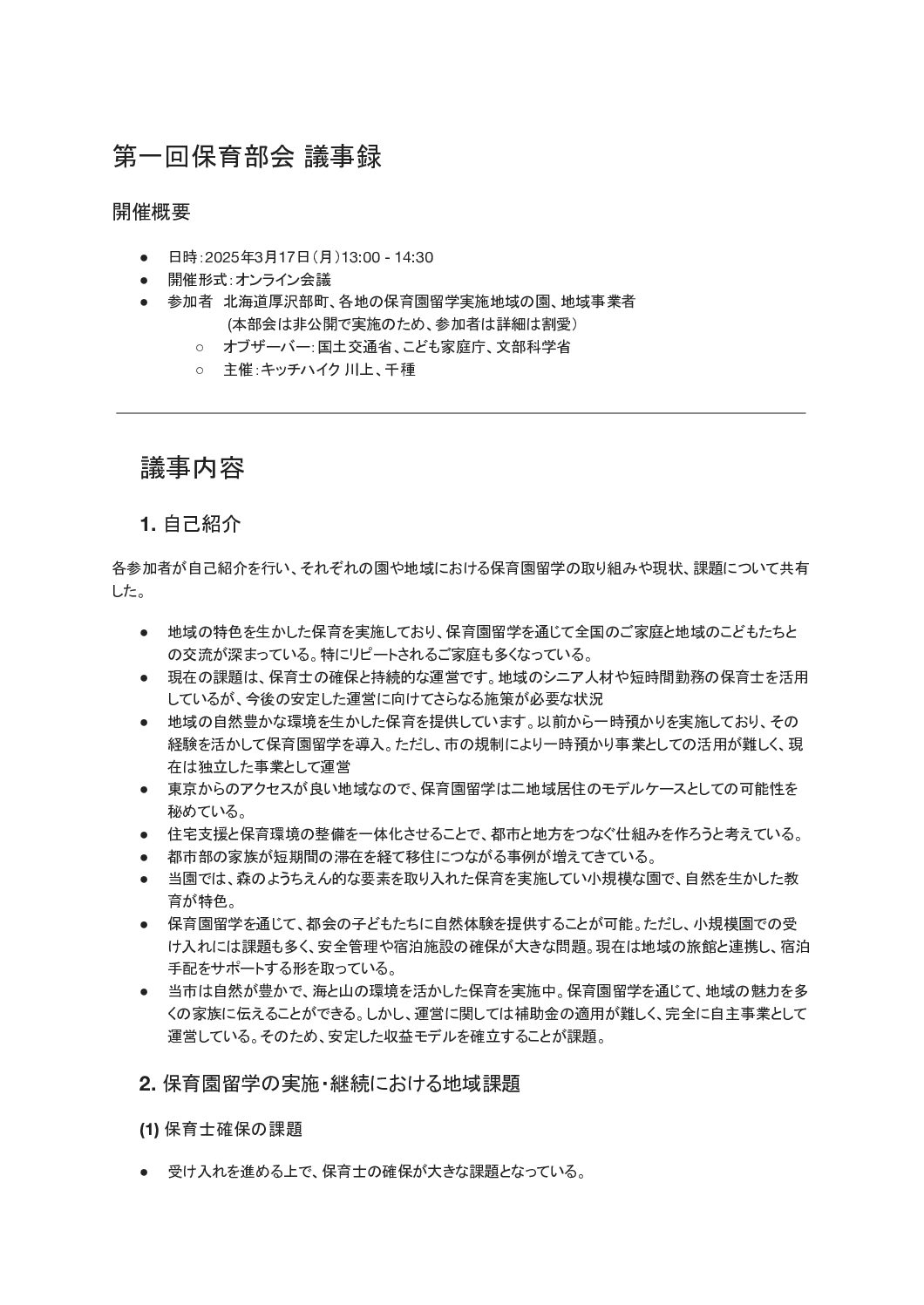 第一回保育部会 議事録

開催概要

● 日時：2025年3月17日（月）13:00 - 14:30
● 開催形式：オンライン会議
● 参加者　北海道厚沢部町、各地の保育園留学実施地域の園、地域事業者
（本部会は非公開で実施のため、参加者は詳細は割愛）
○ オブザーバー：国土交通省、こども家庭庁、文部科学省
○ 主催：キッチハイク 川上、千種

議事内容

1. 自己紹介

各参加者が自己紹介を行い、それぞれの園や地域における保育園留学の取り組みや現状、課題について共有した。

● 地域の特色を生かした保育を実施しており、保育園留学を通じて全国のご家庭と地域のこどもたちとの交流が深まっている。特にリピートされるご家庭も多くなっている。
● 現在の課題は、保育士の確保と持続的な運営です。地域のシニア人材や短時間勤務の保育士を活用しているが、今後の安定した運営に向けてさらなる施策が必要な状況
● 地域の自然豊かな環境を生かした保育を提供しています。以前から一時預かりを実施しており、その経験を活かして保育園留学を導入。ただし、市の規制により一時預かり事業としての活用が難しく、現在は独立した事業として運営
● 東京からのアクセスが良い地域なので、保育園留学は二地域居住のモデルケースとしての可能性を秘めている。
● 住宅支援と保育環境の整備を一体化させることで、都市と地方をつなぐ仕組みを作ろうと考えている。
● 都市部の家族が短期間の滞在を経て移住につながる事例が増えてきている。
● 当園では、森のようちえん的な要素を取り入れた保育を実施してい小規模な園で、自然を生かした教育が特色。
● 保育園留学を通じて、都会の子どもたちに自然体験を提供することが可能。ただし、小規模園での受け入れには課題も多く、安全管理や宿泊施設の確保が大きな問題。現在は地域の旅館と連携し、宿泊手配をサポートする形を取っている。
● 当市は自然が豊かで、海と山の環境を活かした保育を実施中。保育園留学を通じて、地域の魅力を多くの家族に伝えることができる。しかし、運営に関しては補助金の適用が難しく、完全に自主事業として運営している。そのため、安定した収益モデルを確立することが課題。

2. 保育園留学の実施・継続における地域課題

(1) 保育士確保の課題

● 受け入れを進める上で、保育士の確保が大きな課題となっている。